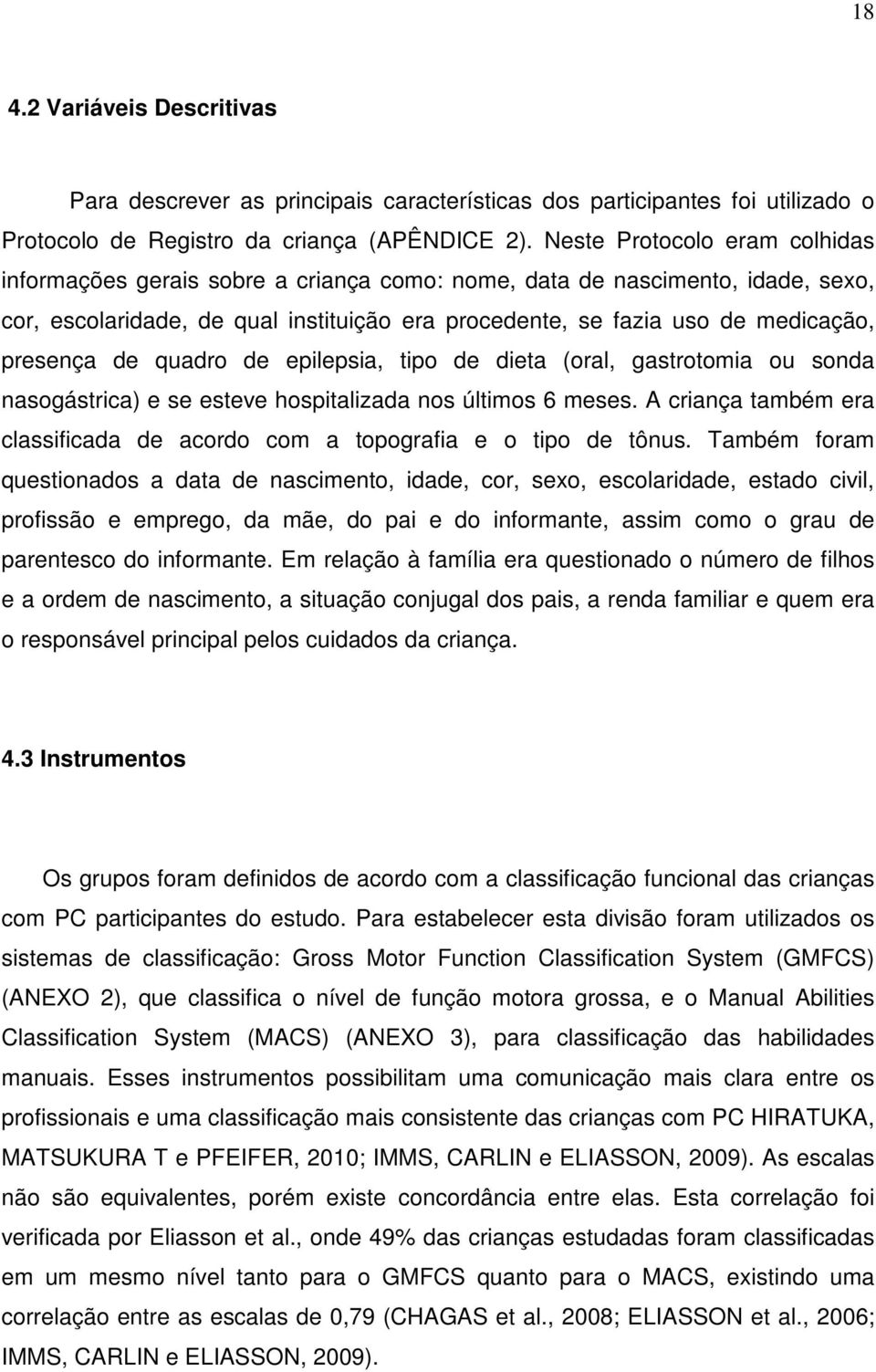 18

4.2 Variáveis Descritivas

Para descrever as principais características dos participantes foi utilizado o Protocolo de Registro da criança (APÊNDICE 2). Neste Protocolo eram colhidas informações gerais sobre a criança como: nome, data de nascimento, idade, sexo, cor, escolaridade, de qual instituição era procedente, se fazia uso de medicação, presença de quadro de epilepsia, tipo de dieta (oral, gastrotomia ou sonda nasogástrica) e se esteve hospitalizada nos últimos 6 meses. A criança também era classificada de acordo com a topografia e o tipo de tônus. Também foram questionados a data de nascimento, idade, cor, sexo, escolaridade, estado civil, profissão e emprego, da mãe, do pai e do informante, assim como o grau de parentesco do informante. Em relação à família era questionado o número de filhos e a ordem de nascimento, a situação conjugal dos pais, a renda familiar e quem era o responsável principal pelos cuidados da criança.

4.3 Instrumentos

Os grupos foram definidos de acordo com a classificação funcional das crianças com PC participantes do estudo. Para estabelecer esta divisão foram utilizados os sistemas de classificação: Gross Motor Function Classification System (GMFCS) (ANEXO 2), que classifica o nível de função motora grossa, e o Manual Abilities Classification System (MACS) (ANEXO 3), para classificação das habilidades manuais. Esses instrumentos possibilitam uma comunicação mais clara entre os profissionais e uma classificação mais consistente das crianças com PC HIRATUKA, MATSUKURA T e PFEIFER, 2010; IMMS, CARLIN e ELIASSON, 2009). As escalas não são equivalentes, porém existe concordância entre elas. Esta correlação foi verificada por Eliasson et al., onde 49% das crianças estudadas foram classificadas em um mesmo nível tanto para o GMFCS quanto para o MACS, existindo uma correlação entre as escalas de 0,79 (CHAGAS et al., 2008; ELIASSON et al., 2006; IMMS, CARLIN e ELIASSON, 2009).